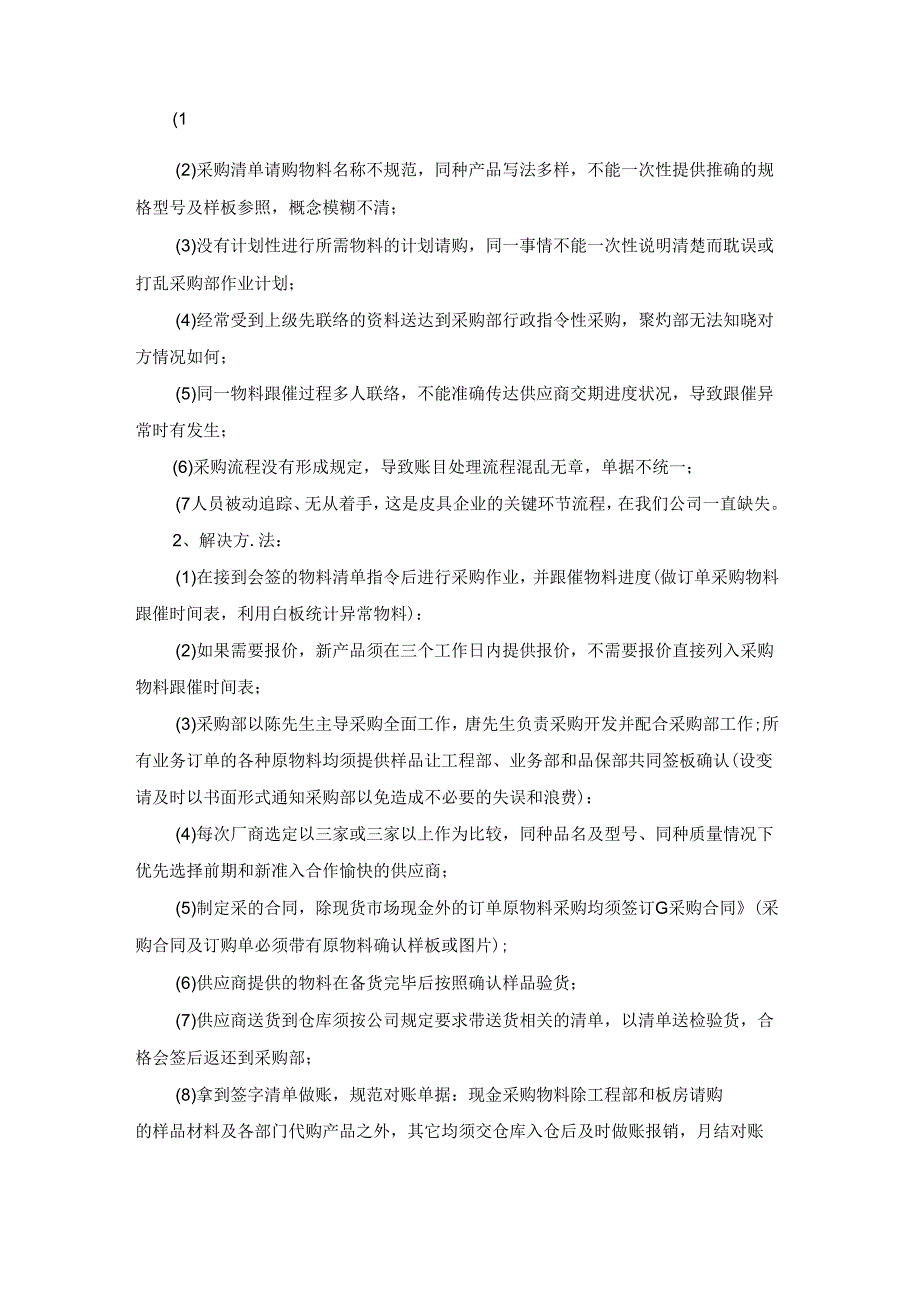 (1

(2)采购清单请购物料名称不规范，同种产品写法多样，不能一次性提供推确的规格型号及样板参照，概念模糊不清；

(3)没有计划性进行所需物料的计划请购，同一事情不能一次性说明清楚而耽误或打乱采购部作业计划；

(4)经常受到上级先联络的资料送达到采购部行政指令性采购，聚灼部无法知晓对方情况如何；

(5)同一物料跟催过程多人联络，不能准确传达供应商交期进度状况，导致跟催异常时有发生；

(6)采购流程没有形成规定，导致账目处理流程混乱无章，单据不统一；

(7人员被动追踪、无从着手，这是皮具企业的关键环节流程，在我们公司一直缺失。

2、解决方.法：

(1)在接到会签的物料清单指令后进行采购作业，并跟催物料进度(做订单采购物料跟催时间表，利用白板统计异常物料)：

(2)如果需要报价，新产品须在三个工作日内提供报价，不需要报价直接列入采购物料跟催时间表；

(3)采购部以陈先生主导采购全面工作，唐先生负责采购开发并配合采购部工作;所有业务订单的各种原物料均须提供样品让工程部、业务部和品保部共同签板确认(设变请及时以书面形式通知采购部以免造成不必要的失误和浪费)：

(4)每次厂商选定以三家或三家以上作为比较，同种品名及型号、同种质量情况下优先选择前期和新准入合作愉快的供应商；

(5)制定采的合同，除现货市场现金外的订单原物料采购均须签订G采购合同》(采购合同及订购单必须带有原物料确认样板或图片)；

(6)供应商提供的物料在备货完毕后按照确认样品验货；

(7)供应商送货到仓库须按公司规定要求带送货相关的清单，以清单送检验货，合格会签后返还到采购部；

(8)拿到签字清单做账，规范对账单据：现金采购物料除工程部和板房请购的样品材料及各部门代购产品之外，其它均须交仓库入仓后及时做账报销，月结对账